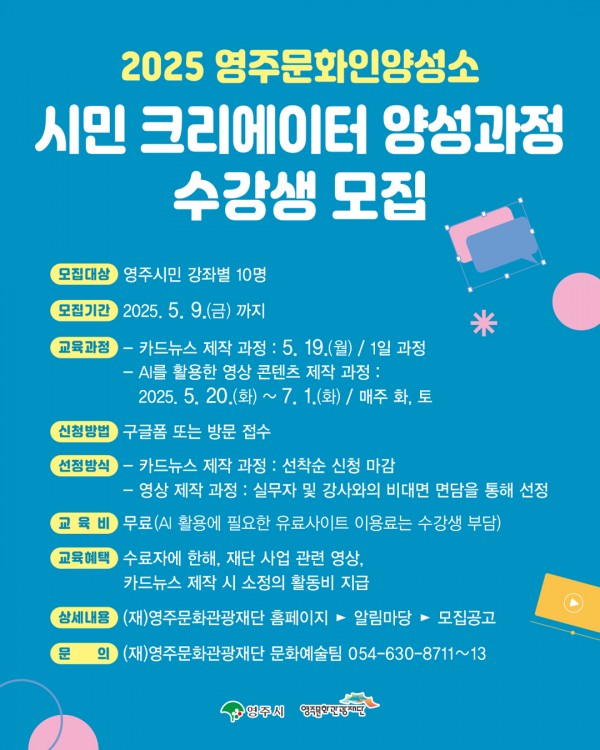 2025 영주문화인양성소

시민 크리에이터 양성과정
수강생 모집

모집대상 영주시민 강좌별 10명

모집기간 2025. 5. 9.(금) 까지

교육과정 - 카드뉴스 제작 과정 : 5. 19.(월) / 1일 과정
- AI를 활용한 영상 콘텐츠 제작 과정 : 2025. 5. 20.(화) ~ 7. 1.(화) / 매주 화, 토

신청방법 구글폼 또는 방문 접수

선정방식 - 카드뉴스 제작 과정 : 선착순 신청 마감
- 영상 제작 과정 : 실무자 및 강사와의 비대면 면담을 통해 선정

교 육 비 무료(AI 활용에 필요한 유료사이트 이용료는 수강생 부담)

교육혜택 수료자에 한해, 재단 사업 관련 영상, 카드뉴스 제작 시 소정의 활동비 지급

상세내용 (재)영주문화관광재단 홈페이지 ► 알림마당 ► 모집공고

문 의 (재)영주문화관광재단 문화예술팀 054-630-8711~13

영주시 영주문화관광재단